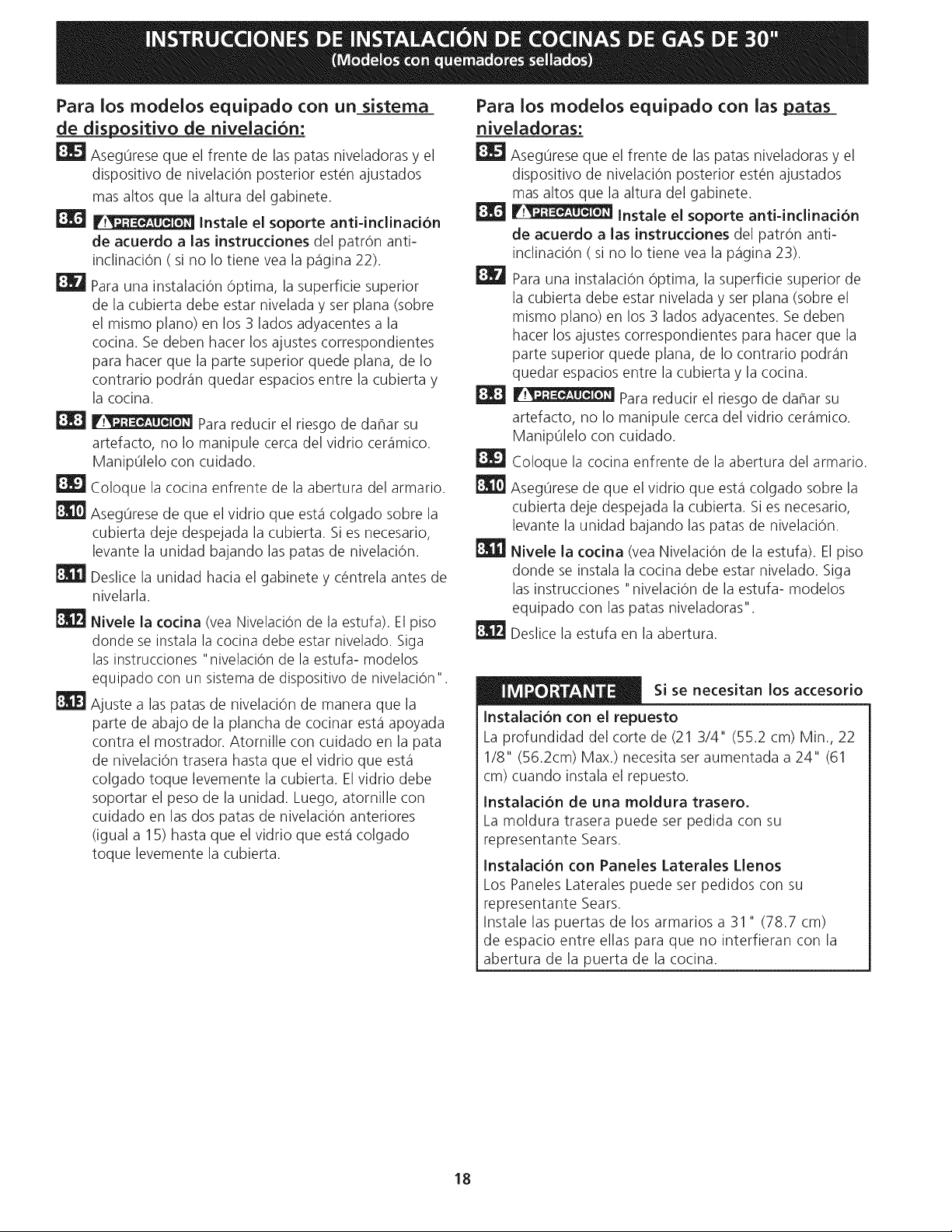 INSTRUCCIONES DE INSTALACIÓN DE COCINAS DE GAS DE 30"
(Modelos con quemadores sellados)

Para los modelos equipado con un sistema de dispositivo de nivelación:

8.5 Asegúrese que el frente de las patas niveladoras y el dispositivo de nivelación posterior estén ajustados mas altos que la altura del gabinete.

8.6 PRECAUCION Instale el soporte anti-inclinación de acuerdo a las instrucciones del patrón anti-inclinación ( si no lo tiene vea la página 22).

8.7 Para una instalación óptima, la superficie superior de la cubierta debe estar nivelada y ser plana (sobre el mismo plano) en los 3 lados adyacentes a la cocina. Se deben hacer los ajustes correspondientes para hacer que la parte superior quede plana, de lo contrario podrán quedar espacios entre la cubierta y la cocina.

8.8 PRECAUCION Para reducir el riesgo de dañar su artefacto, no lo manipule cerca del vidrio cerámico. Manipúlelo con cuidado.

8.9 Coloque la cocina enfrente de la abertura del armario.

8.10 Asegúrese de que el vidrio que está colgado sobre la cubierta deje despejada la cubierta. Si es necesario, levante la unidad bajando las patas de nivelación.

8.11 Deslice la unidad hacia el gabinete y céntrela antes de nivelarla.

8.12 Nivele la cocina (vea Nivelación de la estufa). El piso donde se instala la cocina debe estar nivelado. Siga las instrucciones "nivelación de la estufa- modelos equipado con un sistema de dispositivo de nivelación".

8.13 Ajuste a las patas de nivelación de manera que la parte de abajo de la plancha de cocinar está apoyada contra el mostrador. Atornille con cuidado en la pata de nivelación trasera hasta que el vidrio que está colgado toque levemente la cubierta. El vidrio debe soportar el peso de la unidad. Luego, atornille con cuidado en las dos patas de nivelación anteriores (igual a 15) hasta que el vidrio que está colgado toque levemente la cubierta.

Para los modelos equipado con las patas niveladoras:

8.5 Asegúrese que el frente de las patas niveladoras y el dispositivo de nivelación posterior estén ajustados mas altos que la altura del gabinete.

8.6 PRECAUCION Instale el soporte anti-inclinación de acuerdo a las instrucciones del patrón anti-inclinación ( si no lo tiene vea la página 23).

8.7 Para una instalación óptima, la superficie superior de la cubierta debe estar nivelada y ser plana (sobre el mismo plano) en los 3 lados adyacentes. Se deben hacer los ajustes correspondientes para hacer que la parte superior quede plana, de lo contrario podrán quedar espacios entre la cubierta y la cocina.

8.8 PRECAUCION Para reducir el riesgo de dañar su artefacto, no lo manipule cerca del vidrio cerámico. Manipúlelo con cuidado.

8.9 Coloque la cocina enfrente de la abertura del armario.

8.10 Asegúrese de que el vidrio que está colgado sobre la cubierta deje despejada la cubierta. Si es necesario, levante la unidad bajando las patas de nivelación.

8.11 Nivele la cocina (vea Nivelación de la estufa). El piso donde se instala la cocina debe estar nivelado. Siga las instrucciones "nivelación de la estufa- modelos equipado con las patas niveladoras".

8.12 Deslice la estufa en la abertura.

IMPORTANTE Si se necesitan los accesorio

Instalación con el repuesto
La profundidad del corte de (21 3/4" (55.2 cm) Min., 22 1/8" (56.2cm) Max.) necesita ser aumentada a 24" (61 cm) cuando instala el repuesto.

Instalación de una moldura trasero.
La moldura trasera puede ser pedida con su representante Sears.

Instalación con Paneles Laterales Llenos
Los Paneles Laterales puede ser pedidos con su representante Sears.
Instale las puertas de los armarios a 31" (78.7 cm) de espacio entre ellas para que no interfieran con la abertura de la puerta de la cocina.

18